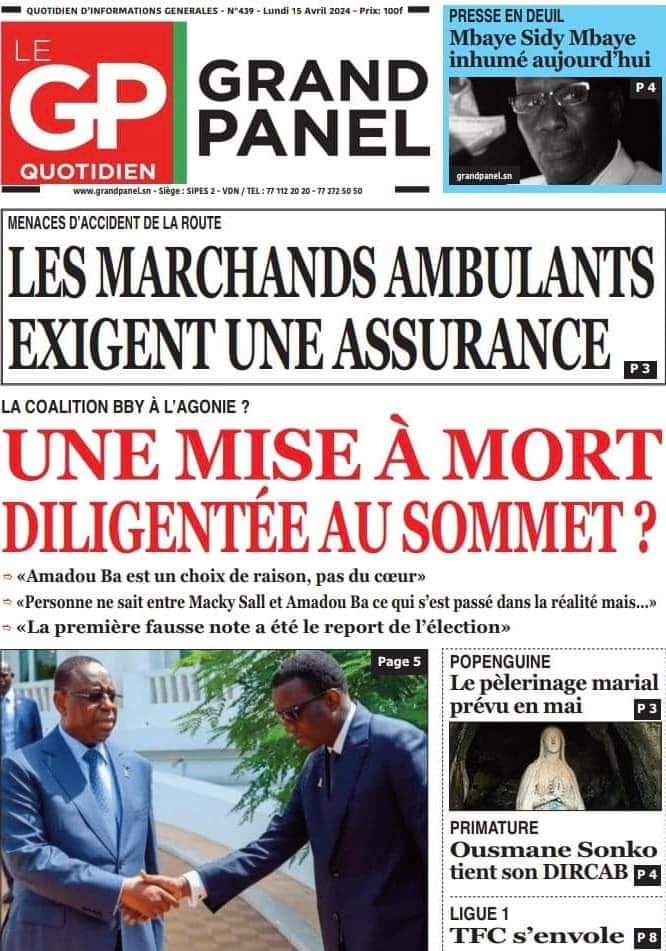 QUOTIDIEN D'INFORMATIONS GENERALES - N°439 - Lundi 15 Avril 2024 - Prix: 100f

LE GP QUOTIDIEN

GRAND PANEL

www.grandpanel.sn - Siège : SIPES 2 - VDN / TEL : 77 112 20 20 - 77 272 50 50

PRESSE EN DEUIL
Mbaye Sidy Mbaye inhumé aujourd'hui
P 4
grandpanel.sn

MENACES D'ACCIDENT DE LA ROUTE
LES MARCHANDS AMBULANTS EXIGENT UNE ASSURANCE
P 3

LA COALITION BBY À L'AGONIE ?
UNE MISE À MORT DILIGENTÉE AU SOMMET ?

«Amadou Ba est un choix de raison, pas du cœur»
«Personne ne sait entre Macky Sall et Amadou Ba ce qui s'est passé dans la réalité mais...»
«La première fausse note a été le report de l'élection»

Page 5

POPENGUINE
Le pèlerinage marial prévu en mai
P 3

PRIMATURE
Ousmane Sonko tient son DIRCAB
P 4

LIGUE 1
TFC s'envole
P 8